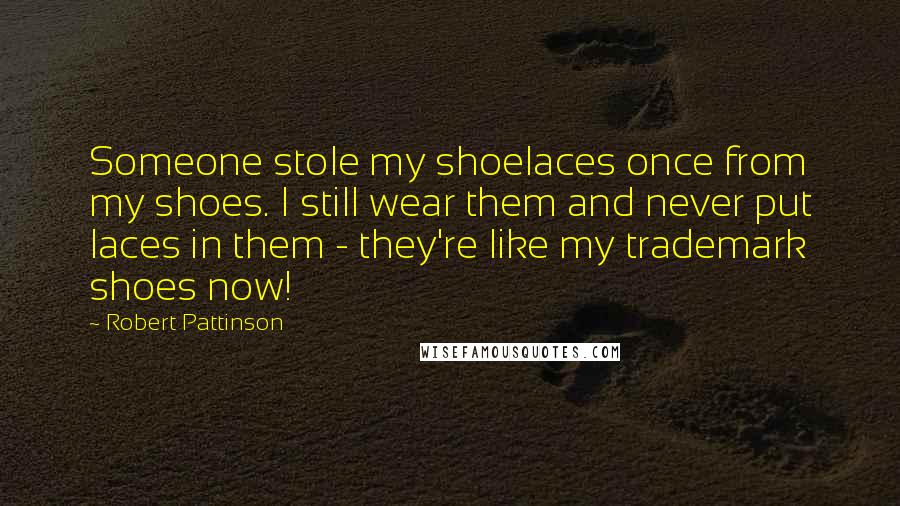 Someone stole my shoelaces once from my shoes. I still wear them and never put laces in them - they're like my trademark shoes now!

- Robert Pattinson

WISEFAMOUSQUOTES.COM